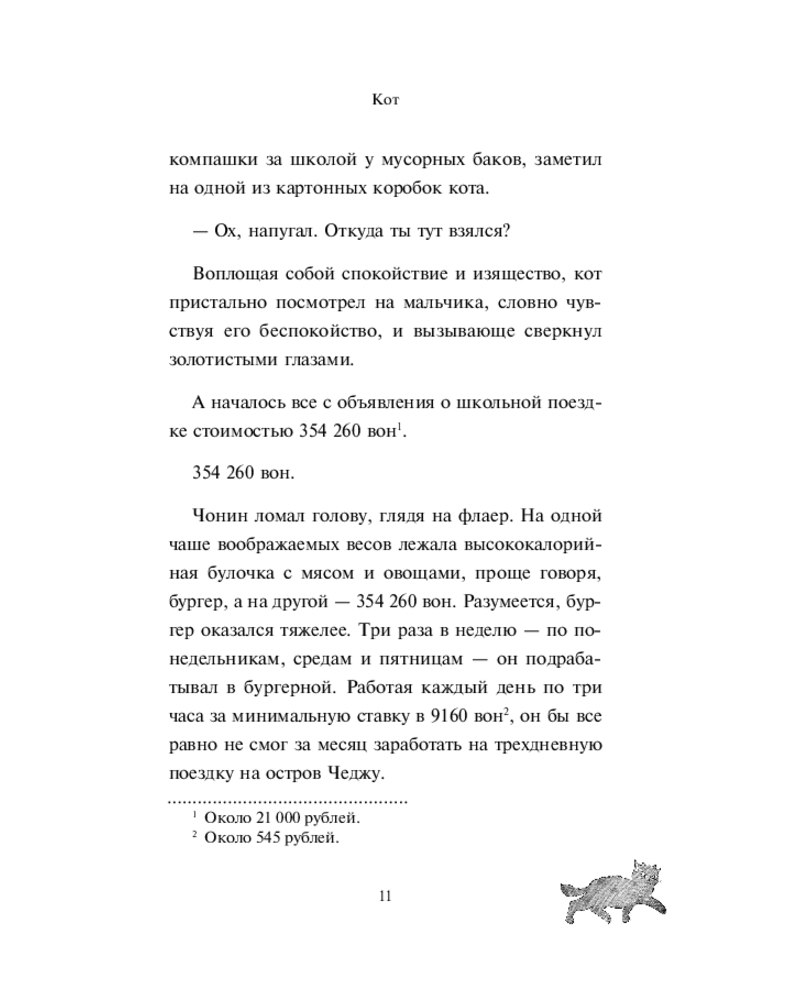 Кот

компашки за школой у мусорных баков, заметил на одной из картонных коробок кота.

— Ох, напугал. Откуда ты тут взялся?

Воплощая собой спокойствие и изящество, кот пристально посмотрел на мальчика, словно чувствуя его беспокойство, и вызывающе сверкнул золотистыми глазами.

А началось все с объявления о школьной поездке стоимостью 354 260 вон$^1$.

354 260 вон.

Чонин ломал голову, глядя на флаер. На одной чаше воображаемых весов лежала высококалорийная булочка с мясом и овощами, проще говоря, бургер, а на другой — 354 260 вон. Разумеется, бургер оказался тяжелее. Три раза в неделю — по понедельникам, средам и пятницам — он подрабатывал в бургерной. Работая каждый день по три часа за минимальную ставку в 9160 вон$^2$, он бы все равно не смог за месяц заработать на трехдневную поездку на остров Чеджу.

$^1$ Около 21 000 рублей.
$^2$ Около 545 рублей.

11